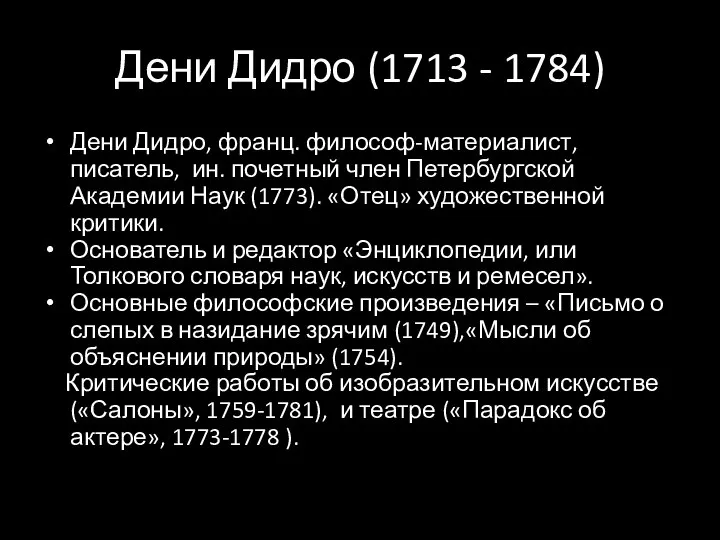 Дени Дидро (1713 - 1784)

• Дени Дидро, франц. философ-материалист, писатель, ин. почетный член Петербургской Академии Наук (1773). «Отец» художественной критики.
• Основатель и редактор «Энциклопедии, или Толкового словаря наук, искусств и ремесел».
• Основные философские произведения – «Письмо о слепых в назидание зрячим (1749),«Мысли об объяснении природы» (1754).
Критические работы об изобразительном искусстве («Салоны», 1759-1781), и театре («Парадокс об актере», 1773-1778 ).